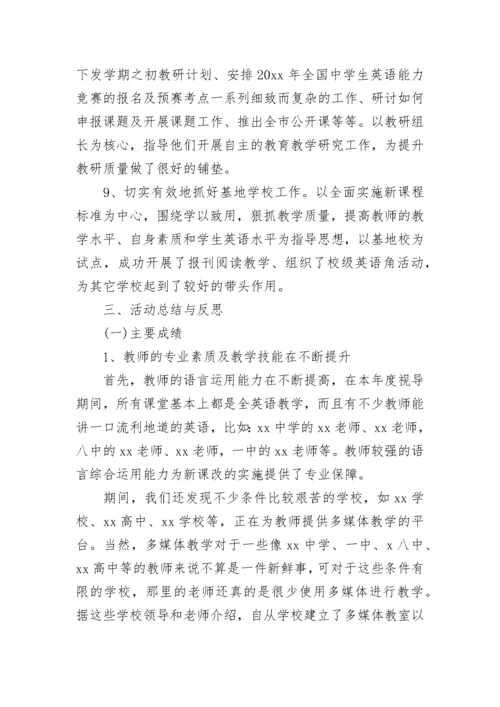 下发学期之初教研计划、安排20xx年全国中学生英语能力竞赛的报名及预赛考点一系列细致而复杂的工作、研讨如何申报课题及开展课题工作、推出全市公开课等等。以教研组长为核心，指导他们开展自主的教育教学研究工作，为提升教研质量做了很好的铺垫。

9、切实有效地抓好基地学校工作。以全面实施新课程标准为中心，围绕学以致用，狠抓教学质量，提高教师的教学水平、自身素质和学生英语水平为指导思想，以基地校为试点，成功开展了报刊阅读教学、组织了校级英语角活动，为其它学校起到了较好的带头作用。

三、活动总结与反思

(一)主要成绩

1、教师的专业素质及教学技能在不断提升

首先，教师的语言运用能力在不断提高，在本年度视导期间，所有课堂基本上都是全英语教学，而且有不少教师能讲一口流利地道的英语，比如：xx中学的xx老师、xx老师，八中的xx老师、xx老师，一中的xx老师等。教师较强的语言综合运用能力为新课改的实施提供了专业保障。

期间，我们还发现不少条件比较艰苦的学校，如xx学校、xx高中、xx学校等，正在为教师提供多媒体教学的平台。当然，多媒体教学对于一些像xx中学、一中、x八中、xx高中等的教师来说不算是一件新鲜事，可对于这些条件有限的学校，那里的老师还真的是很少使用多媒体进行教学。据这些学校领导和老师介绍，自从学校建立了多媒体教室以